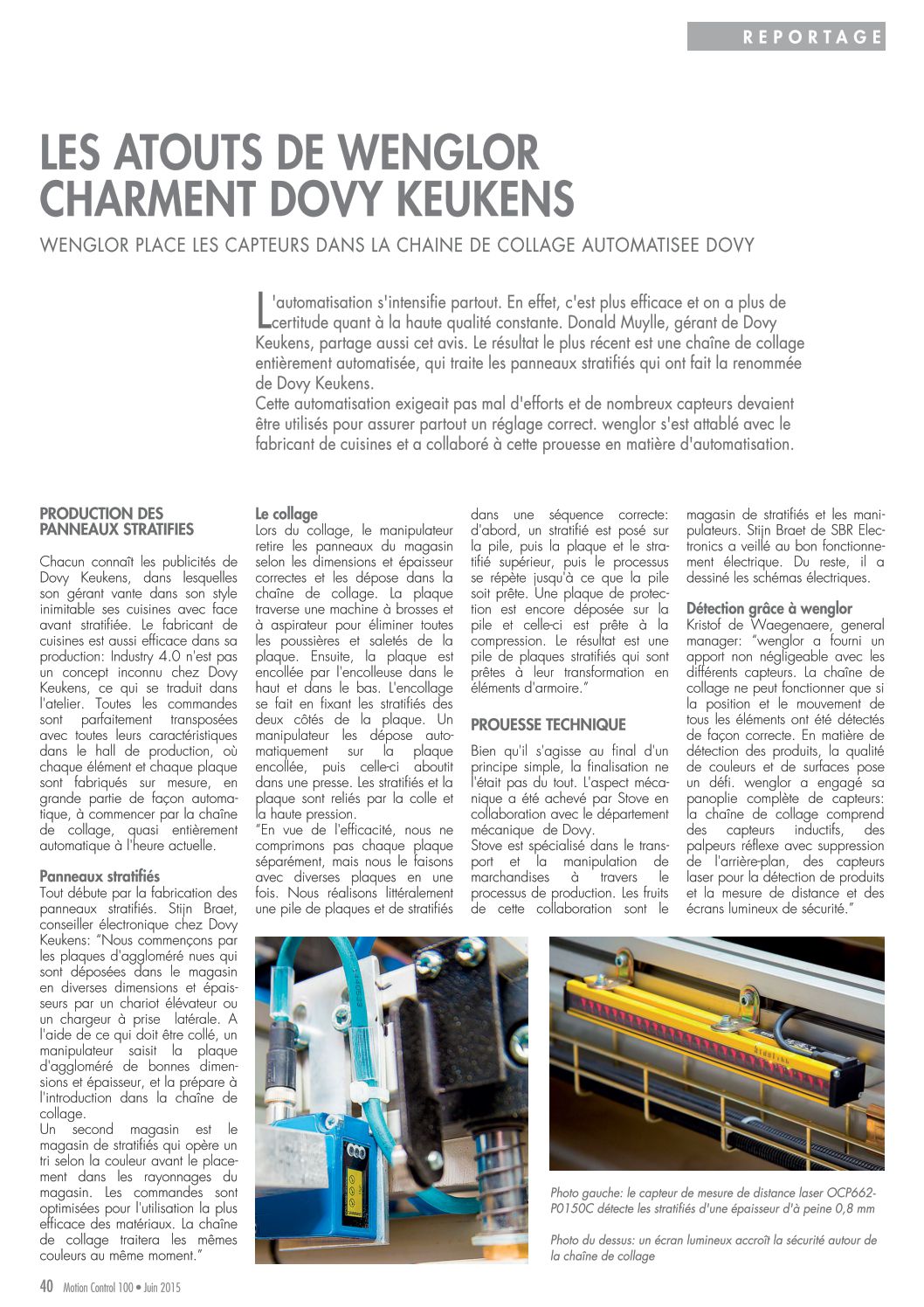 REPORTAGE

LES ATOUTS DE WENGLOR CHARMENT DOVY KEUKENS

WENGLOR PLACE LES CAPTEURS DANS LA CHAINE DE COLLAGE AUTOMATISEE DOVY

L'automatisation s'intensifie partout. En effet, c'est plus efficace et on a plus de certitude quant à la haute qualité constante. Donald Muylle, gérant de Dovy Keukens, partage aussi cet avis. Le résultat le plus récent est une chaîne de collage entièrement automatisée, qui traite les panneaux stratifiés qui ont fait la renommée de Dovy Keukens.
Cette automatisation exigeait pas mal d'efforts et de nombreux capteurs devaient être utilisés pour assurer partout un réglage correct. wenglor s'est attablé avec le fabricant de cuisines et a collaboré à cette prouesse en matière d'automatisation.

PRODUCTION DES PANNEAUX STRATIFIES

Chacun connaît les publicités de Dovy Keukens, dans lesquelles son gérant vante dans son style inimitable ses cuisines avec face avant stratifiée. Le fabricant de cuisines est aussi efficace dans sa production: Industry 4.0 n'est pas un concept inconnu chez Dovy Keukens, ce qui se traduit dans l'atelier. Toutes les commandes sont parfaitement transposées avec toutes leurs caractéristiques dans le hall de production, où chaque élément et chaque plaque sont fabriqués sur mesure, en grande partie de façon automatique, à commencer par la chaîne de collage, quasi entièrement automatique à l'heure actuelle.

Panneaux stratifiés
Tout débute par la fabrication des panneaux stratifiés. Stijn Braet, conseiller électronique chez Dovy Keukens: "Nous commençons par les plaques d'aggloméré nues qui sont déposées dans le magasin en diverses dimensions et épaisseurs par un chariot élévateur ou un chargeur à prise latérale. A l'aide de ce qui doit être collé, un manipulateur saisit la plaque d'aggloméré de bonnes dimensions et épaisseur, et la prépare à l'introduction dans la chaîne de collage.
Un second magasin est le magasin de stratifiés qui opère un tri selon la couleur avant le placement dans les rayonnages du magasin. Les commandes sont optimisées pour l'utilisation la plus efficace des matériaux. La chaîne de collage traitera les mêmes couleurs au même moment."

Le collage
Lors du collage, le manipulateur retire les panneaux du magasin selon les dimensions et épaisseur correctes et les dépose dans la chaîne de collage. La plaque traverse une machine à brosses et à aspirateur pour éliminer toutes les poussières et saletés de la plaque. Ensuite, la plaque est encollée par l'encolleuse dans le haut et dans le bas. L'encollage se fait en fixant les stratifiés des deux côtés de la plaque. Un manipulateur les dépose automatiquement sur la plaque encollée, puis celle-ci aboutit dans une presse. Les stratifiés et la plaque sont reliés par la colle et la haute pression.
"En vue de l'efficacité, nous ne comprimons pas chaque plaque séparément, mais nous le faisons avec diverses plaques en une fois. Nous réalisons littéralement une pile de plaques et de stratifiés dans une séquence correcte: d'abord, un stratifié est posé sur la pile, puis la plaque et le stratifié supérieur, puis le processus se répète jusqu'à ce que la pile soit prête. Une plaque de protection est encore déposée sur la pile et celle-ci est prête à la compression. Le résultat est une pile de plaques stratifiés qui sont prêtes à leur transformation en éléments d'armoire."

PROUESSE TECHNIQUE

Bien qu'il s'agisse au final d'un principe simple, la finalisation ne l'était pas du tout. L'aspect mécanique a été achevé par Stove en collaboration avec le département mécanique de Dovy.
Stove est spécialisé dans le transport et la manipulation de marchandises à travers le processus de production. Les fruits de cette collaboration sont le magasin de stratifiés et les manipulateurs. Stijn Braet de SBR Electronics a veillé au bon fonctionnement électrique. Du reste, il a dessiné les schémas électriques.

Détection grâce à wenglor
Kristof de Waegenaere, general manager: "wenglor a fourni un apport non négligeable avec les différents capteurs. La chaîne de collage ne peut fonctionner que si la position et le mouvement de tous les éléments ont été détectés de façon correcte. En matière de détection des produits, la qualité de couleurs et de surfaces pose un défi. wenglor a engagé sa panoplie complète de capteurs: la chaîne de collage comprend des capteurs inductifs, des palpeurs réflexe avec suppression de l'arrière-plan, des capteurs laser pour la détection de produits et la mesure de distance et des écrans lumineux de sécurité."

Photo gauche: le capteur de mesure de distance laser OCP662-P0150C détecte les stratifiés d'une épaisseur d'à peine 0,8 mm

Photo du dessus: un écran lumineux accroît la sécurité autour de la chaîne de collage

40 Motion Control 100 • Juin 2015